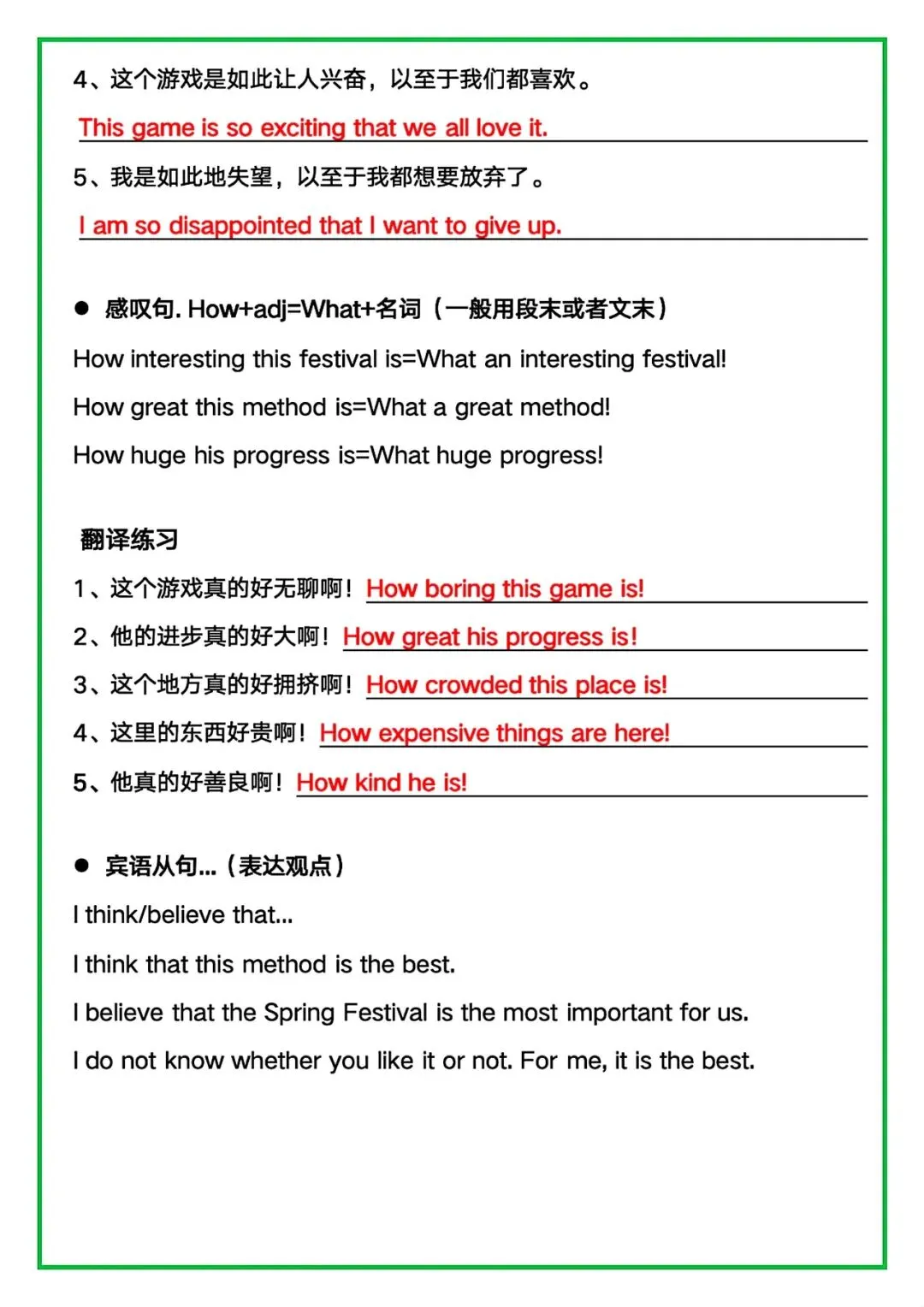 4、这个游戏是如此让人兴奋，以至于我们都喜欢。

This game is so exciting that we all love it.

5、我是如此地失望，以至于我都想要放弃了。

I am so disappointed that I want to give up.

● 感叹句. How+adj=What+名词（一般用段末或者文末）

How interesting this festival is=What an interesting festival!

How great this method is=What a great method!

How huge his progress is=What huge progress!

翻译练习

1、这个游戏真的好无聊啊！How boring this game is!

2、他的进步真的好大啊！How great his progress is!

3、这个地方真的好拥挤啊！How crowded this place is!

4、这里的东西好贵啊！How expensive things are here!

5、他真的好善良啊！How kind he is!

● 宾语从句...（表达观点）

I think/believe that...

I think that this method is the best.

I believe that the Spring Festival is the most important for us.

I do not know whether you like it or not. For me, it is the best.